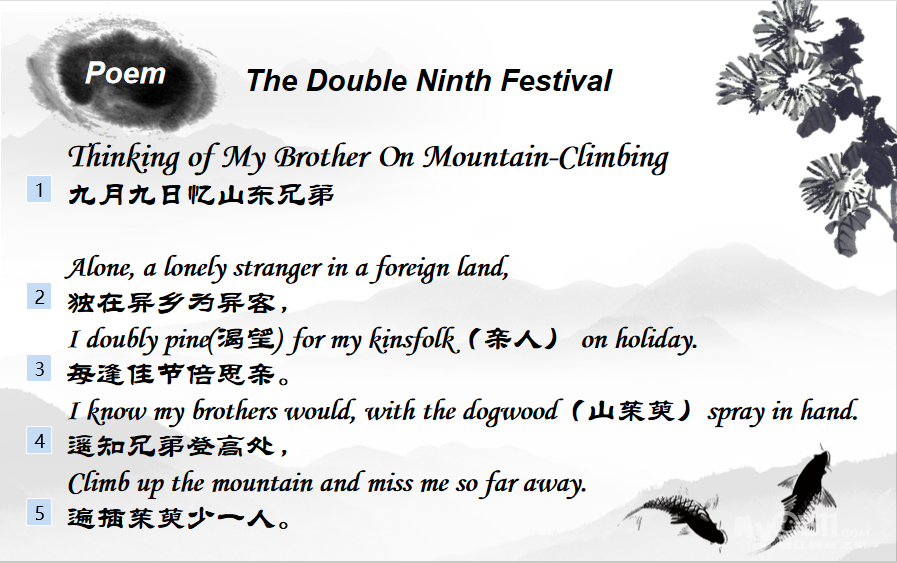 Poem

The Double Ninth Festival

Thinking of My Brother On Mountain-Climbing

1 九月九日忆山东兄弟

Alone, a lonely stranger in a foreign land,

2 独在异乡为异客，

I doubly pine(渴望) for my kinsfolk（亲人） on holiday.

3 每逢佳节倍思亲。

I know my brothers would, with the dogwood（山茱萸）spray in hand.

4 遥知兄弟登高处，

Climb up the mountain and miss me so far away.

5 遍插茱萸少一人。